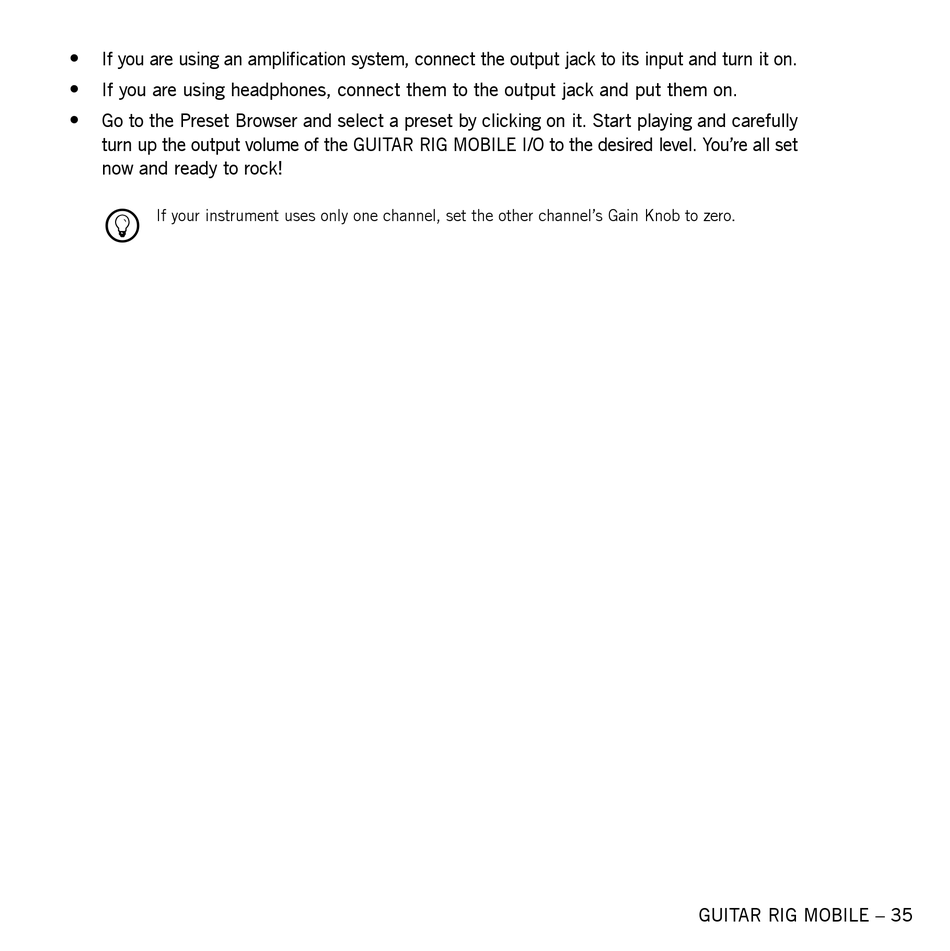 • If you are using an amplification system, connect the output jack to its input and turn it on.
• If you are using headphones, connect them to the output jack and put them on.
• Go to the Preset Browser and select a preset by clicking on it. Start playing and carefully turn up the output volume of the GUITAR RIG MOBILE I/O to the desired level. You're all set now and ready to rock!

If your instrument uses only one channel, set the other channel's Gain Knob to zero.

GUITAR RIG MOBILE – 35